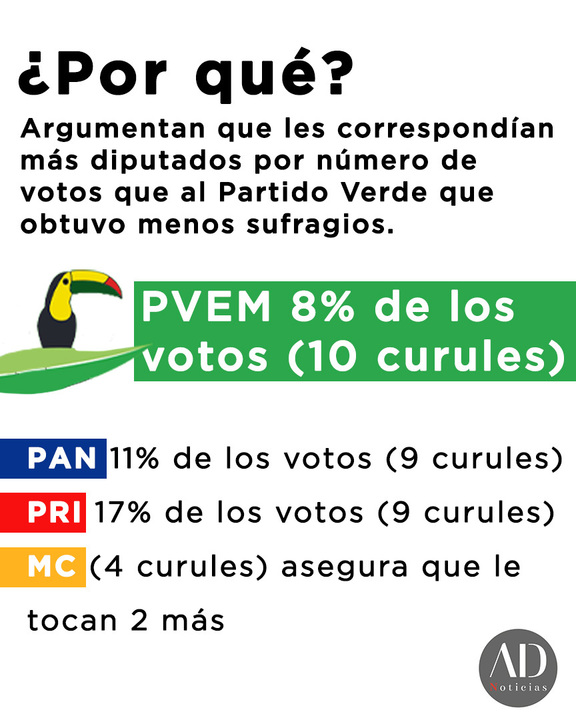 ¿Por qué?

Argumentan que les correspondían más diputados por número de votos que al Partido Verde que obtuvo menos sufragios.

PVEM 8% de los votos (10 curules)

PAN 11% de los votos (9 curules)

PRI 17% de los votos (9 curules)

MC (4 curules) asegura que le tocan 2 más

AD
Noticias